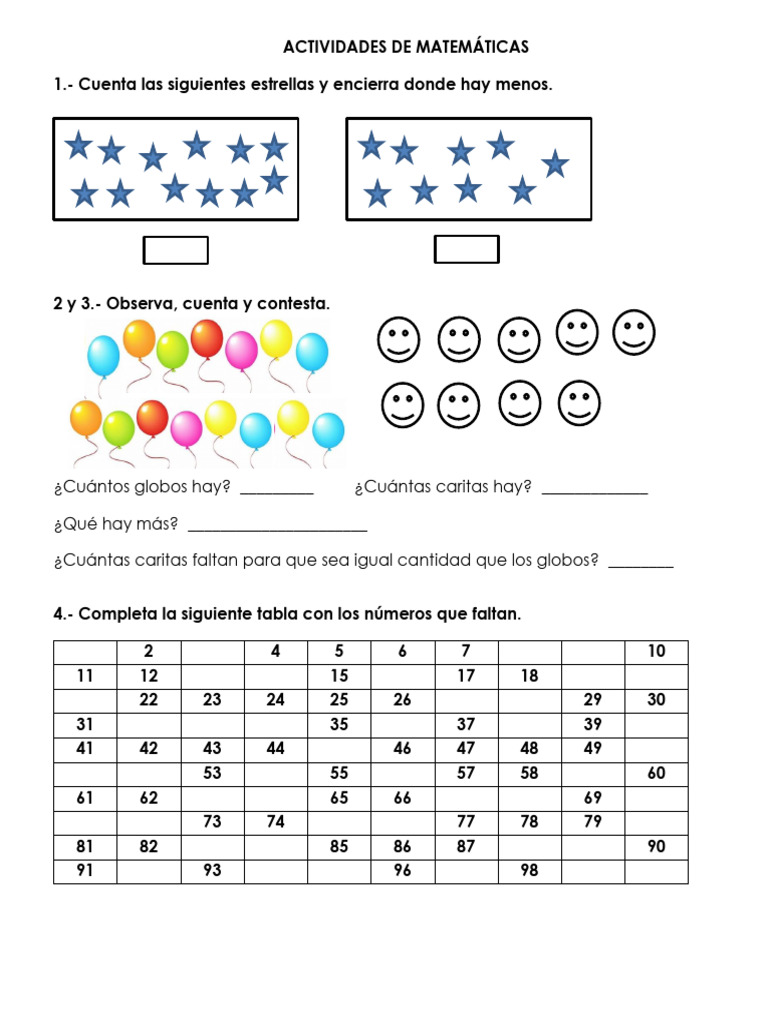 ACTIVIDADES DE MATEMÁTICAS

1.- Cuenta las siguientes estrellas y encierra donde hay menos.

2 y 3.- Observa, cuenta y contesta.

¿Cuántos globos hay? _________ ¿Cuántas caritas hay? _____________

¿Qué hay más? ______________________

¿Cuántas caritas faltan para que sea igual cantidad que los globos? ________

4.- Completa la siguiente tabla con los números que faltan.

| | 2 | | 4 | 5 | 6 | 7 | | | 10 |
|---|---|---|---|---|---|---|---|---|---|
| 11 | 12 | | | 15 | | 17 | 18 | | |
| | 22 | 23 | 24 | 25 | 26 | | | 29 | 30 |
| 31 | | | | 35 | | 37 | | 39 | |
| 41 | 42 | 43 | 44 | | 46 | 47 | 48 | 49 | |
| | | 53 | | 55 | | 57 | 58 | | 60 |
| 61 | 62 | | | 65 | 66 | | | 69 | |
| | | 73 | 74 | | | 77 | 78 | 79 | |
| 81 | 82 | | | 85 | 86 | 87 | | | 90 |
| 91 | | 93 | | | 96 | | 98 | | |